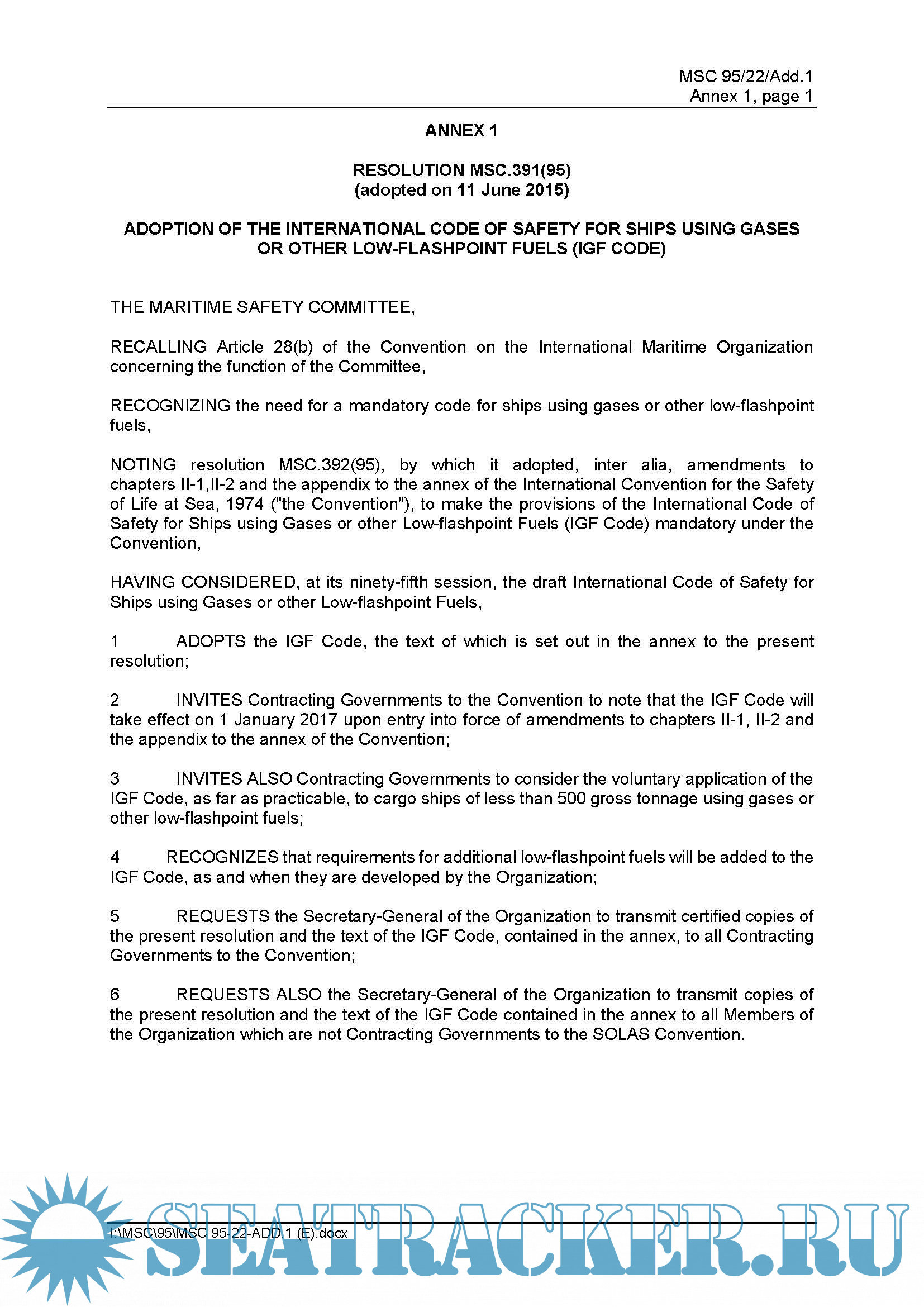 MSC 95/22/Add.1
Annex 1, page 1

ANNEX 1

RESOLUTION MSC.391(95)
(adopted on 11 June 2015)

ADOPTION OF THE INTERNATIONAL CODE OF SAFETY FOR SHIPS USING GASES OR OTHER LOW-FLASHPOINT FUELS (IGF CODE)

THE MARITIME SAFETY COMMITTEE,

RECALLING Article 28(b) of the Convention on the International Maritime Organization concerning the function of the Committee,

RECOGNIZING the need for a mandatory code for ships using gases or other low-flashpoint fuels,

NOTING resolution MSC.392(95), by which it adopted, inter alia, amendments to chapters II-1,II-2 and the appendix to the annex of the International Convention for the Safety of Life at Sea, 1974 ("the Convention"), to make the provisions of the International Code of Safety for Ships using Gases or other Low-flashpoint Fuels (IGF Code) mandatory under the Convention,

HAVING CONSIDERED, at its ninety-fifth session, the draft International Code of Safety for Ships using Gases or other Low-flashpoint Fuels,

1 ADOPTS the IGF Code, the text of which is set out in the annex to the present resolution;

2 INVITES Contracting Governments to the Convention to note that the IGF Code will take effect on 1 January 2017 upon entry into force of amendments to chapters II-1, II-2 and the appendix to the annex of the Convention;

3 INVITES ALSO Contracting Governments to consider the voluntary application of the IGF Code, as far as practicable, to cargo ships of less than 500 gross tonnage using gases or other low-flashpoint fuels;

4 RECOGNIZES that requirements for additional low-flashpoint fuels will be added to the IGF Code, as and when they are developed by the Organization;

5 REQUESTS the Secretary-General of the Organization to transmit certified copies of the present resolution and the text of the IGF Code, contained in the annex, to all Contracting Governments to the Convention;

6 REQUESTS ALSO the Secretary-General of the Organization to transmit copies of the present resolution and the text of the IGF Code contained in the annex to all Members of the Organization which are not Contracting Governments to the SOLAS Convention.

I:\MSC\95\MSC 95-22-ADD.1 (E).docx

SEATRACKER.RU